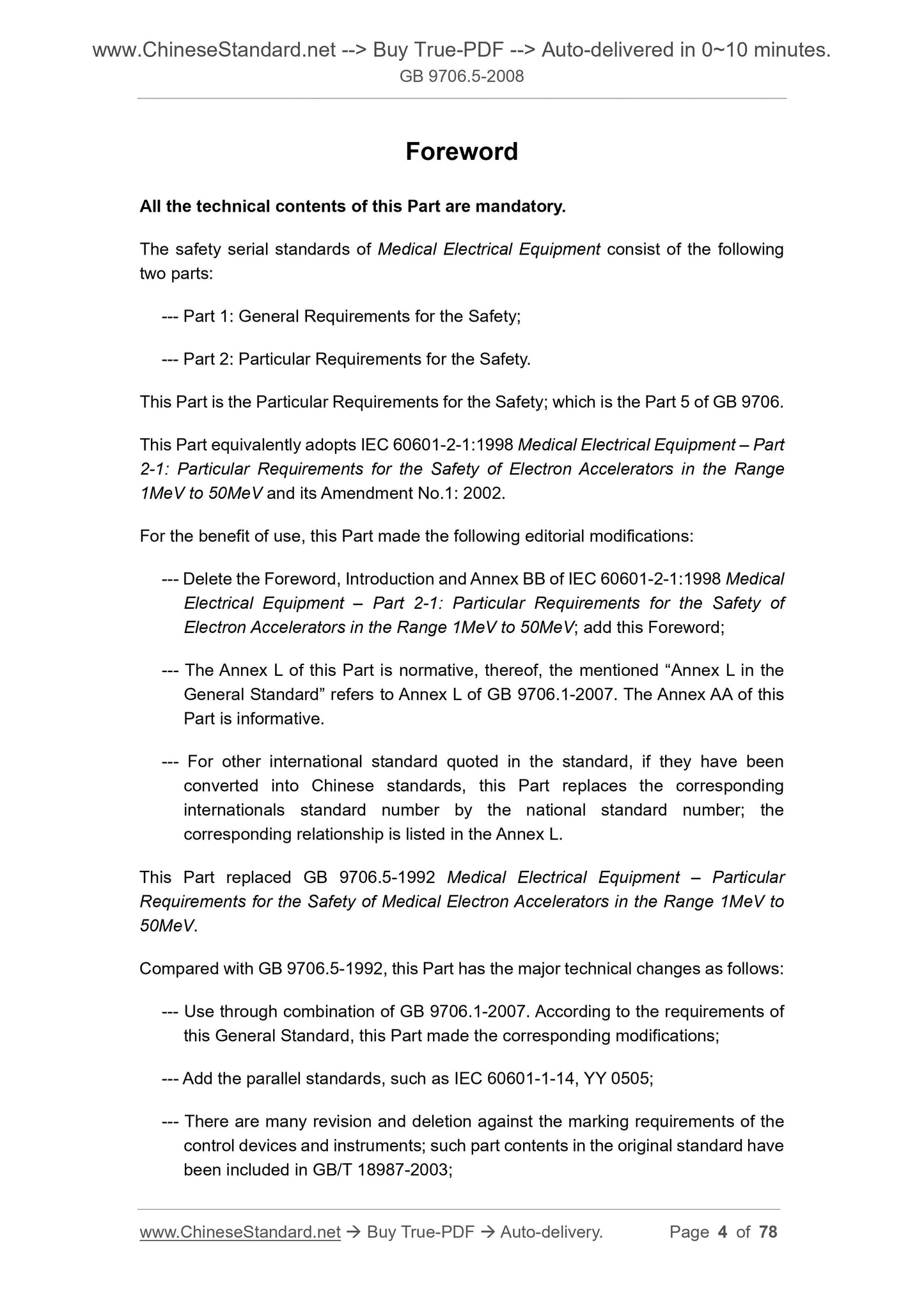 www.ChineseStandard.net --> Buy True-PDF --> Auto-delivered in 0~10 minutes.
GB 9706.5-2008

Foreword

All the technical contents of this Part are mandatory.

The safety serial standards of Medical Electrical Equipment consist of the following two parts:

--- Part 1: General Requirements for the Safety;

--- Part 2: Particular Requirements for the Safety.

This Part is the Particular Requirements for the Safety; which is the Part 5 of GB 9706.

This Part equivalently adopts IEC 60601-2-1:1998 Medical Electrical Equipment – Part 2-1: Particular Requirements for the Safety of Electron Accelerators in the Range 1MeV to 50MeV and its Amendment No.1: 2002.

For the benefit of use, this Part made the following editorial modifications:

--- Delete the Foreword, Introduction and Annex BB of IEC 60601-2-1:1998 Medical Electrical Equipment – Part 2-1: Particular Requirements for the Safety of Electron Accelerators in the Range 1MeV to 50MeV; add this Foreword;

--- The Annex L of this Part is normative, thereof, the mentioned “Annex L in the General Standard” refers to Annex L of GB 9706.1-2007. The Annex AA of this Part is informative.

--- For other international standard quoted in the standard, if they have been converted into Chinese standards, this Part replaces the corresponding internationals standard number by the national standard number; the corresponding relationship is listed in the Annex L.

This Part replaced GB 9706.5-1992 Medical Electrical Equipment – Particular Requirements for the Safety of Medical Electron Accelerators in the Range 1MeV to 50MeV.

Compared with GB 9706.5-1992, this Part has the major technical changes as follows:

--- Use through combination of GB 9706.1-2007. According to the requirements of this General Standard, this Part made the corresponding modifications;

--- Add the parallel standards, such as IEC 60601-1-14, YY 0505;

--- There are many revision and deletion against the marking requirements of the control devices and instruments; such part contents in the original standard have been included in GB/T 18987-2003;

www.ChineseStandard.net → Buy True-PDF → Auto-delivery. Page 4 of 78